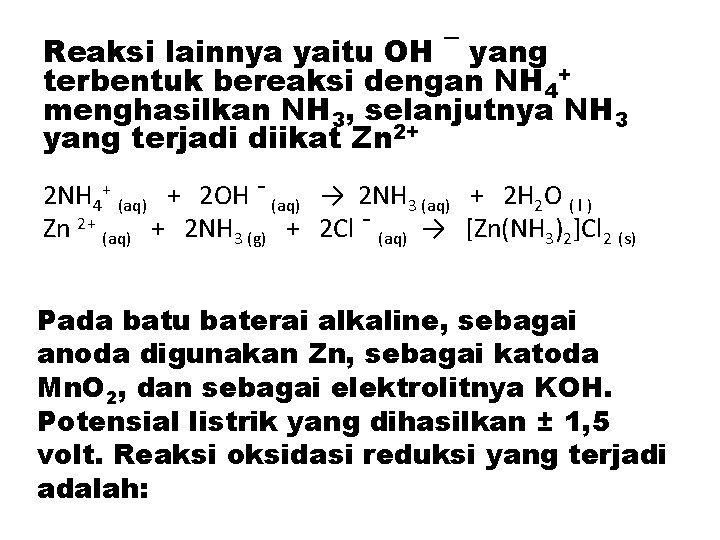 Reaksi lainnya yaitu $OH^-$ yang terbentuk bereaksi dengan $NH_4^+$ menghasilkan $NH_3$, selanjutnya $NH_3$ yang terjadi diikat $Zn^{2+}$

$2NH_4^+{}_{(aq)} + 2OH^-{}_{(aq)} \rightarrow 2NH_{3(aq)} + 2H_2O_{(l)}$
$Zn^{2+}{}_{(aq)} + 2NH_{3(g)} + 2Cl^-{}_{(aq)} \rightarrow [Zn(NH_3)_2]Cl_{2(s)}$

Pada batu baterai alkaline, sebagai anoda digunakan Zn, sebagai katoda $MnO_2$, dan sebagai elektrolitnya KOH. Potensial listrik yang dihasilkan ± 1,5 volt. Reaksi oksidasi reduksi yang terjadi adalah: